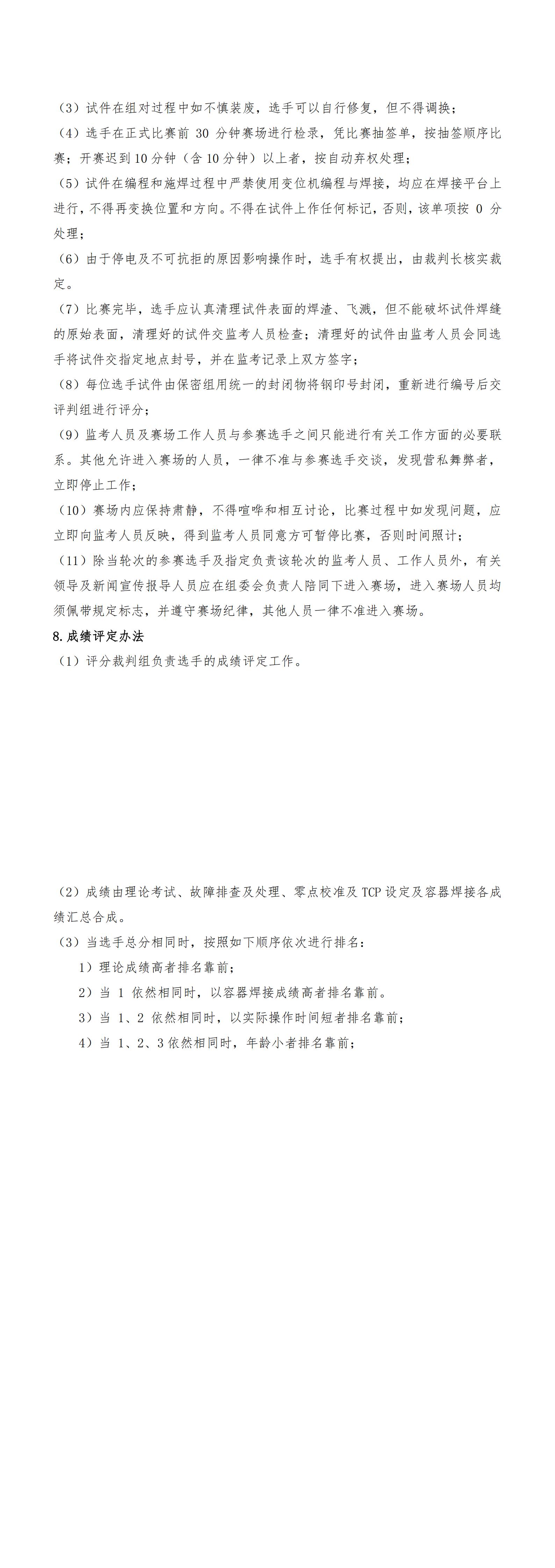 （3）试件在组对过程中如不慎装废，选手可以自行修复，但不得调换；

（4）选手在正式比赛前 30 分钟赛场进行检录，凭比赛抽签单，按抽签顺序比赛；开赛迟到 10 分钟（含 10 分钟）以上者，按自动弃权处理；

（5）试件在编程和施焊过程中严禁使用变位机编程与焊接，均应在焊接平台上进行，不得再变换位置和方向。不得在试件上作任何标记，否则，该单项按 0 分处理；

（6）由于停电及不可抗拒的原因影响操作时，选手有权提出，由裁判长核实裁定。

（7）比赛完毕，选手应认真清理试件表面的焊渣、飞溅，但不能破坏试件焊缝的原始表面，清理好的试件交监考人员检查；清理好的试件由监考人员会同选手将试件交指定地点封号，并在监考记录上双方签字；

（8）每位选手试件由保密组用统一的封闭物将钢印号封闭，重新进行编号后交评判组进行评分；

（9）监考人员及赛场工作人员与参赛选手之间只能进行有关工作方面的必要联系。其他允许进入赛场的人员，一律不准与参赛选手交谈，发现营私舞弊者，立即停止工作；

（10）赛场内应保持肃静，不得喧哗和相互讨论，比赛过程中如发现问题，应立即向监考人员反映，得到监考人员同意方可暂停比赛，否则时间照计；

（11）除当轮次的参赛选手及指定负责该轮次的监考人员、工作人员外，有关领导及新闻宣传报导人员应在组委会负责人陪同下进入赛场，进入赛场人员均须佩带规定标志，并遵守赛场纪律，其他人员一律不准进入赛场。

8.成绩评定办法

（1）评分裁判组负责选手的成绩评定工作。

（2）成绩由理论考试、故障排查及处理、零点校准及 TCP 设定及容器焊接各成绩汇总合成。

（3）当选手总分相同时，按照如下顺序依次进行排名：

1）理论成绩高者排名靠前；

2）当 1 依然相同时，以容器焊接成绩高者排名靠前。

3）当 1、2 依然相同时，以实际操作时间短者排名靠前；

4）当 1、2、3 依然相同时，年龄小者排名靠前；